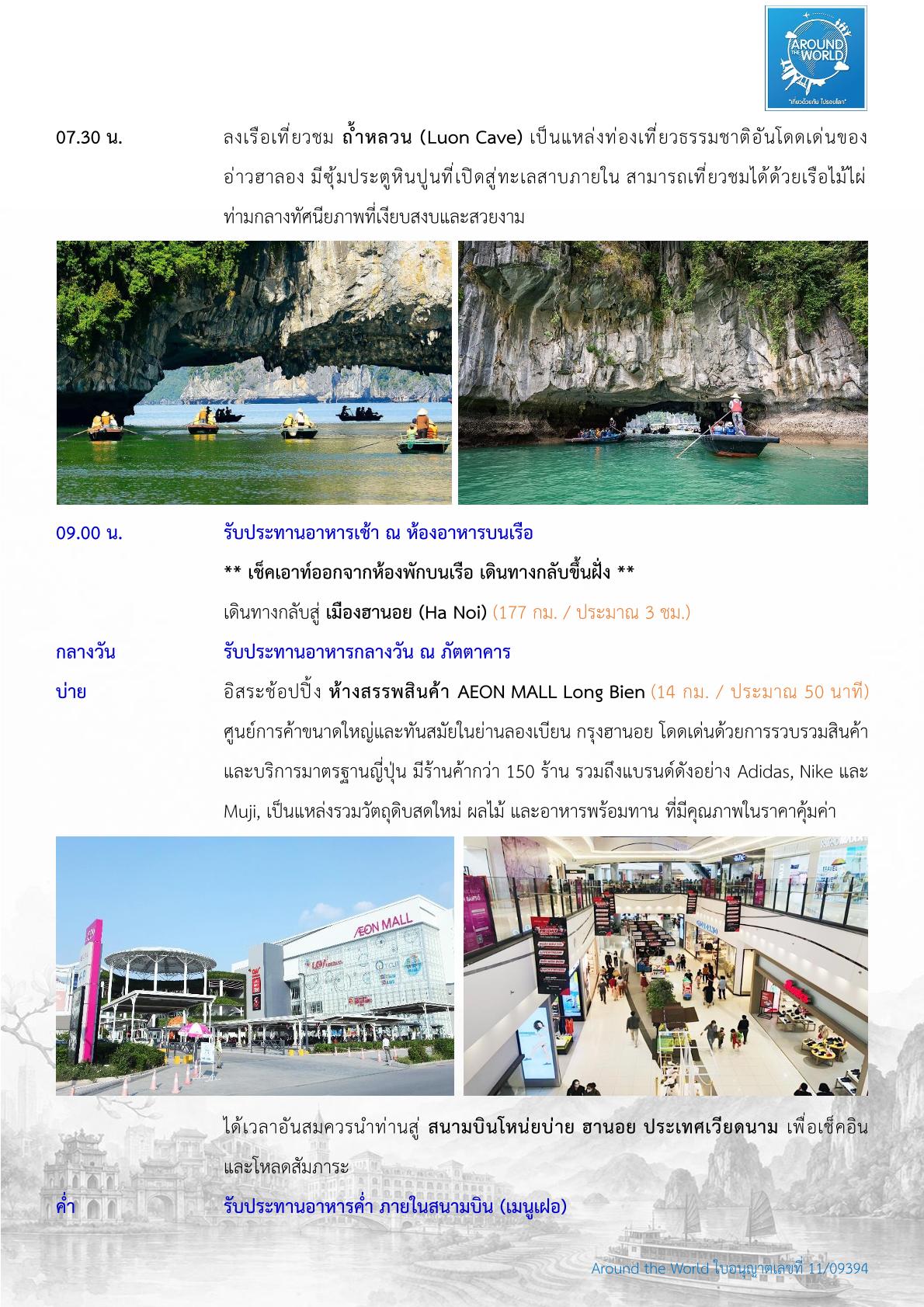 AROUND THE WORLD
"เที่ยวด้วยกัน ไปรอบโลก"

07.30 น. ลงเรือเที่ยวชม ถ้ำหลวน (Luon Cave) เป็นแหล่งท่องเที่ยวธรรมชาติอันโดดเด่นของอ่าวฮาลอง มีซุ้มประตูหินปูนที่เปิดสู่ทะเลสาบภายใน สามารถเที่ยวชมได้ด้วยเรือไม้ไผ่ท่ามกลางทัศนียภาพที่เงียบสงบและสวยงาม

09.00 น. รับประทานอาหารเช้า ณ ห้องอาหารบนเรือ

** เช็คเอาท์ออกจากห้องพักบนเรือ เดินทางกลับขึ้นฝั่ง **

เดินทางกลับสู่ เมืองฮานอย (Ha Noi) (177 กม. / ประมาณ 3 ชม.)

กลางวัน รับประทานอาหารกลางวัน ณ ภัตตาคาร

บ่าย อิสระช้อปปิ้ง ห้างสรรพสินค้า AEON MALL Long Bien (14 กม. / ประมาณ 50 นาที) ศูนย์การค้าขนาดใหญ่และทันสมัยในย่านลองเบียน กรุงฮานอย โดดเด่นด้วยการรวบรวมสินค้าและบริการมาตรฐานญี่ปุ่น มีร้านค้ากว่า 150 ร้าน รวมถึงแบรนด์ดังอย่าง Adidas, Nike และ Muji, เป็นแหล่งรวมวัตถุดิบสดใหม่ ผลไม้ และอาหารพร้อมทาน ที่มีคุณภาพในราคาคุ้มค่า

AEON MALL

ได้เวลาอันสมควรนำท่านสู่ สนามบินโหน่ยบ่าย ฮานอย ประเทศเวียดนาม เพื่อเช็คอินและโหลดสัมภาระ

ค่ำ รับประทานอาหารค่ำ ภายในสนามบิน (เมนูเฝอ)

Around the World ใบอนุญาตเลขที่ 11/09394